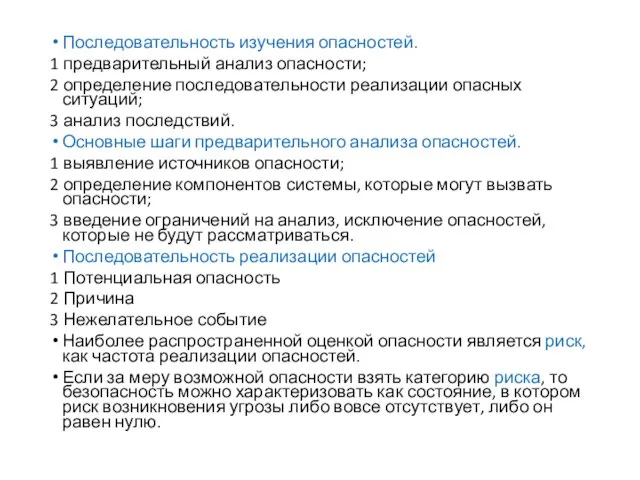 • Последовательность изучения опасностей.

1 предварительный анализ опасности;

2 определение последовательности реализации опасных ситуаций;

3 анализ последствий.

• Основные шаги предварительного анализа опасностей.

1 выявление источников опасности;

2 определение компонентов системы, которые могут вызвать опасности;

3 введение ограничений на анализ, исключение опасностей, которые не будут рассматриваться.

• Последовательность реализации опасностей

1 Потенциальная опасность

2 Причина

3 Нежелательное событие

• Наиболее распространенной оценкой опасности является риск, как частота реализации опасностей.

• Если за меру возможной опасности взять категорию риска, то безопасность можно характеризовать как состояние, в котором риск возникновения угрозы либо вовсе отсутствует, либо он равен нулю.